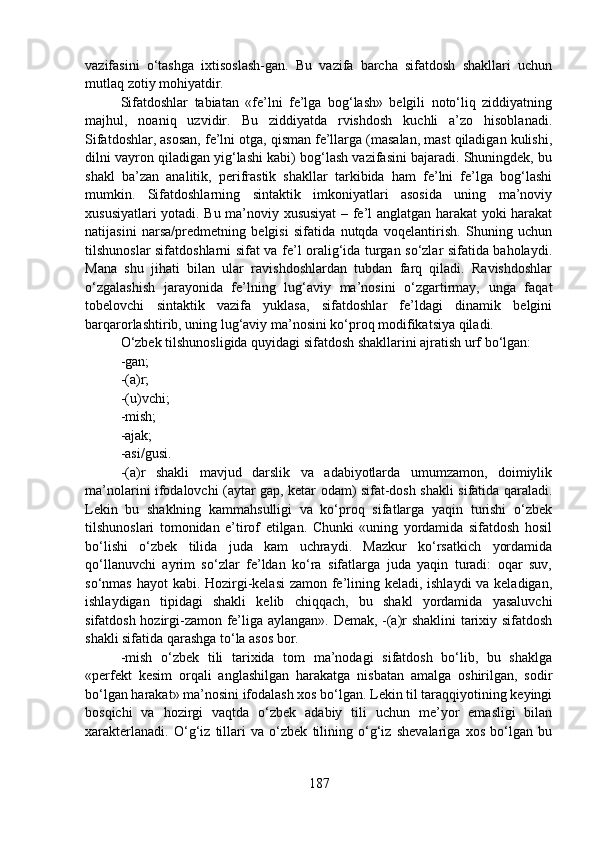 vazifasini  o‘tashga  ixtisoslash-gan.  Bu  vazifa  barcha  sifatdosh  shakllari  uchun mutlaq zotiy mohiyatdir.

Sifatdoshlar  tabiatan  «fe’lni  fe’lga  bog‘lash»  belgili  noto‘liq  ziddiyatning majhul,  noaniq  uzvidir.  Bu  ziddiyatda  rvishdosh  kuchli  a’zo  hisoblanadi. Sifatdoshlar, asosan, fe’lni otga, qisman fe’llarga (masalan, mast qiladigan kulishi, dilni vayron qiladigan yig‘lashi kabi) bog‘lash vazifasini bajaradi. Shuningdek, bu shakl  ba’zan  analitik,  perifrastik  shakllar  tarkibida  ham  fe’lni  fe’lga  bog‘lashi mumkin.  Sifatdoshlarning  sintaktik  imkoniyatlari  asosida  uning  ma’noviy xususiyatlari yotadi. Bu ma’noviy xususiyat – fe’l anglatgan harakat yoki harakat natijasini  narsa/predmetning  belgisi  sifatida  nutqda  voqelantirish.  Shuning  uchun tilshunoslar sifatdoshlarni sifat va fe’l oralig‘ida turgan so‘zlar sifatida baholaydi. Mana  shu  jihati  bilan  ular  ravishdoshlardan  tubdan  farq  qiladi.  Ravishdoshlar o‘zgalashish  jarayonida  fe’lning  lug‘aviy  ma’nosini  o‘zgartirmay,  unga  faqat tobelovchi  sintaktik  vazifa  yuklasa,  sifatdoshlar  fe’ldagi  dinamik  belgini barqarorlashtirib, uning lug‘aviy ma’nosini ko‘proq modifikatsiya qiladi.

O‘zbek tilshunosligida quyidagi sifatdosh shakllarini ajratish urf bo‘lgan:

-gan;

-(a)r;

-(u)vchi;

-mish;

-ajak;

-asi/gusi.

-(a)r  shakli  mavjud  darslik  va  adabiyotlarda  umumzamon,  doimiylik ma’nolarini ifodalovchi (aytar gap, ketar odam) sifat-dosh shakli sifatida qaraladi. Lekin  bu  shaklning  kammahsulligi  va  ko‘proq  sifatlarga  yaqin  turishi  o‘zbek tilshunoslari  tomonidan  e’tirof  etilgan.  Chunki  «uning  yordamida  sifatdosh  hosil bo‘lishi  o‘zbek  tilida  juda  kam  uchraydi.  Mazkur  ko‘rsatkich  yordamida qo‘llanuvchi  ayrim  so‘zlar  fe’ldan  ko‘ra  sifatlarga  juda  yaqin  turadi:  oqar  suv, so‘nmas  hayot  kabi.  Hozirgi-kelasi  zamon  fe’lining  keladi,  ishlaydi  va  keladigan, ishlaydigan  tipidagi  shakli  kelib  chiqqach,  bu  shakl  yordamida  yasaluvchi sifatdosh hozirgi-zamon fe’liga aylangan». Demak, -(a)r shaklini tarixiy sifatdosh shakli sifatida qarashga to‘la asos bor.

-mish  o‘zbek  tili  tarixida  tom  ma’nodagi  sifatdosh  bo‘lib,  bu  shaklga «perfekt  kesim  orqali  anglashilgan  harakatga  nisbatan  amalga  oshirilgan,  sodir bo‘lgan harakat» ma’nosini ifodalash xos bo‘lgan. Lekin til taraqqiyotining keyingi bosqichi  va  hozirgi  vaqtda  o‘zbek  adabiy  tili  uchun  me’yor  emasligi  bilan xarakterlanadi.  O‘g‘iz  tillari  va  o‘zbek  tilining  o‘g‘iz  shevalariga  xos  bo‘lgan  bu

187